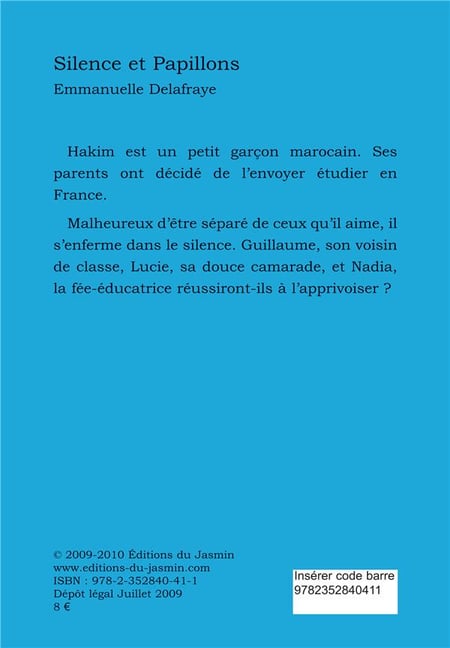 Silence et Papillons
Emmanuelle Delafraye

Hakim est un petit garçon marocain. Ses parents ont décidé de l'envoyer étudier en France.

Malheureux d'être séparé de ceux qu'il aime, il s'enferme dans le silence. Guillaume, son voisin de classe, Lucie, sa douce camarade, et Nadia, la fée-éducatrice réussiront-ils à l'apprivoiser ?

© 2009-2010 Éditions du Jasmin
www.editions-du-jasmin.com
ISBN : 978-2-352840-41-1
Dépôt légal Juillet 2009
8 €

Insérer code barre
9782352840411